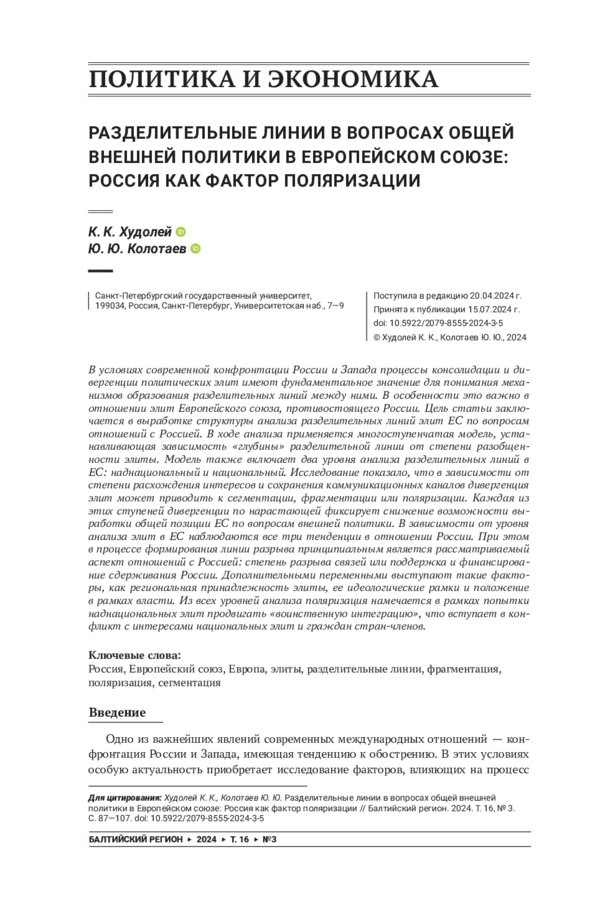 ПОЛИТИКА И ЭКОНОМИКА

РАЗДЕЛИТЕЛЬНЫЕ ЛИНИИ В ВОПРОСАХ ОБЩЕЙ ВНЕШНЕЙ ПОЛИТИКИ В ЕВРОПЕЙСКОМ СОЮЗЕ: РОССИЯ КАК ФАКТОР ПОЛЯРИЗАЦИИ

К. К. Худолей
Ю. Ю. Колотаев

Санкт-Петербургский государственный университет, 199034, Россия, Санкт-Петербург, Университетская наб., 7—9

Поступила в редакцию 20.04.2024 г.
Принята к публикации 15.07.2024 г.
doi: 10.5922/2079-8555-2024-3-5
© Худолей К. К., Колотаев Ю. Ю., 2024

В условиях современной конфронтации России и Запада процессы консолидации и дивергенции политических элит имеют фундаментальное значение для понимания механизмов образования разделительных линий между ними. В особенности это важно в отношении элит Европейского союза, противостоящего России. Цель статьи заключается в выработке структуры анализа разделительных линий элит ЕС по вопросам отношений с Россией. В ходе анализа применяется многоступенчатая модель, устанавливающая зависимость «глубины» разделительной линии от степени разобщенности элиты. Модель также включает два уровня анализа разделительных линий в ЕС: наднациональный и национальный. Исследование показало, что в зависимости от степени расхождения интересов и сохранения коммуникационных каналов дивергенция элит может приводить к сегментации, фрагментации или поляризации. Каждая из этих ступеней дивергенции по нарастающей фиксирует снижение возможности выработки общей позиции ЕС по вопросам внешней политики. В зависимости от уровня анализа элит в ЕС наблюдаются все три тенденции в отношении России. При этом в процессе формирования линии разрыва принципиальным является рассматриваемый аспект отношений с Россией: степень разрыва связей или поддержка и финансирование сдерживания России. Дополнительными переменными выступают такие факторы, как региональная принадлежность элиты, ее идеологические рамки и положение в рамках власти. Из всех уровней анализа поляризация намечается в рамках попытки наднациональных элит продвигать «воинственную интеграцию», что вступает в конфликт с интересами национальных элит и граждан стран-членов.

Ключевые слова:
Россия, Европейский союз, Европа, элиты, разделительные линии, фрагментация, поляризация, сегментация

Введение

Одно из важнейших явлений современных международных отношений — конфронтация России и Запада, имеющая тенденцию к обострению. В этих условиях особую актуальность приобретает исследование факторов, влияющих на процесс

Для цитирования: Худолей К. К., Колотаев Ю. Ю. Разделительные линии в вопросах общей внешней политики в Европейском союзе: Россия как фактор поляризации // Балтийский регион. 2024. Т. 16, № 3. С. 87—107. doi: 10.5922/2079-8555-2024-3-5

БАЛТИЙСКИЙ РЕГИОН ▸ 2024 ▸ Т. 16 ▸ №3